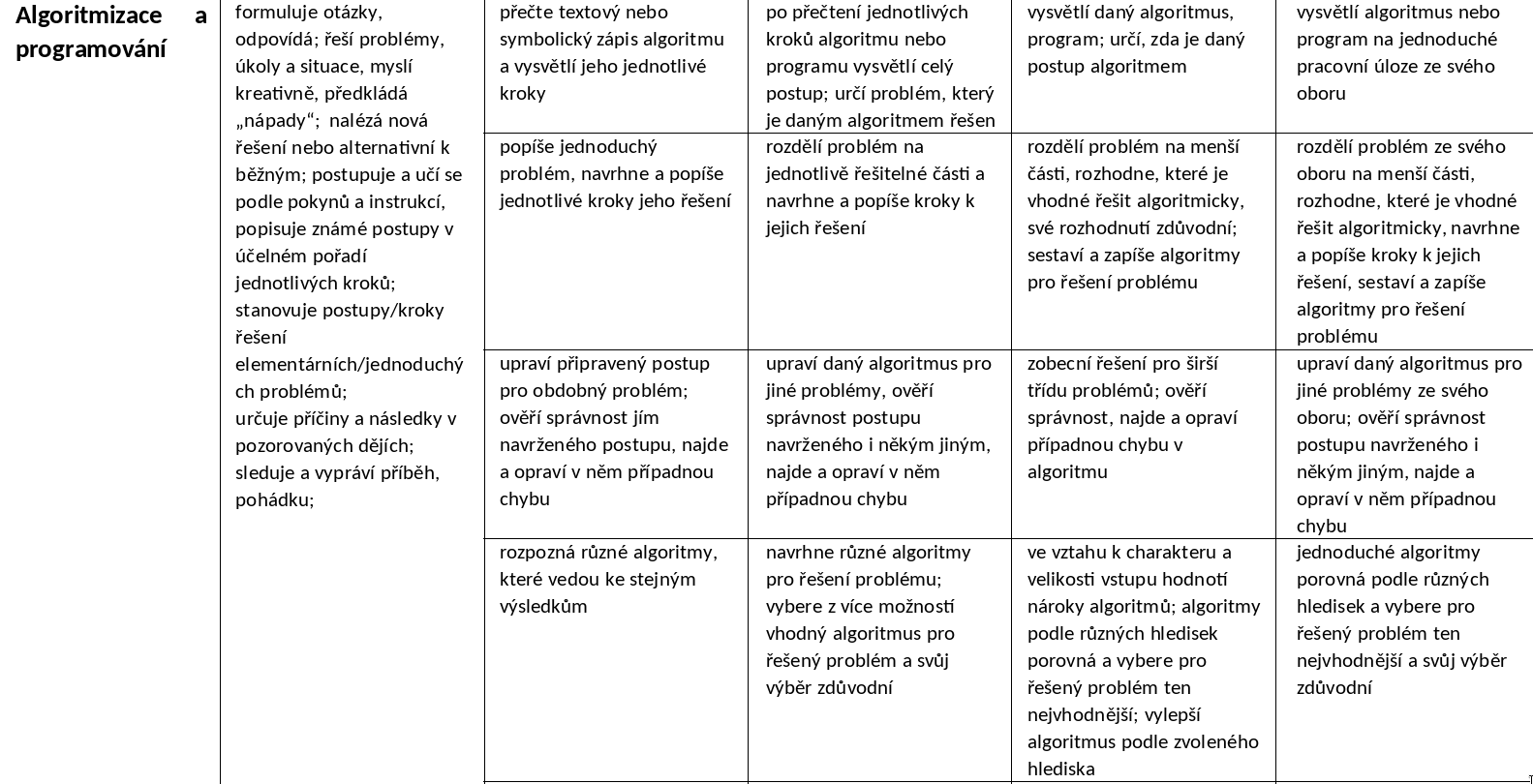 | Algoritmizace a programování | formuluje otázky, odpovídá; řeší problémy, úkoly a situace, myslí kreativně, předkládá „nápady“; nalézá nová řešení nebo alternativní k běžným; postupuje a učí se podle pokynů a instrukcí, popisuje známé postupy v účelném pořadí jednotlivých kroků; stanovuje postupy/kroky řešení elementárních/jednoduchých problémů; určuje příčiny a následky v pozorovaných dějích; sleduje a vypráví příběh, pohádku; | přečte textový nebo symbolický zápis algoritmu a vysvětlí jeho jednotlivé kroky | po přečtení jednotlivých kroků algoritmu nebo programu vysvětlí celý postup; určí problém, který je daným algoritmem řešen | vysvětlí daný algoritmus, program; určí, zda je daný postup algoritmem | vysvětlí algoritmus nebo program na jednoduché pracovní úloze ze svého oboru |
|---|---|---|---|---|---|
| | | popíše jednoduchý problém, navrhne a popíše jednotlivé kroky jeho řešení | rozdělí problém na jednotlivě řešitelné části a navrhne a popíše kroky k jejich řešení | rozdělí problém na menší části, rozhodne, které je vhodné řešit algoritmicky, své rozhodnutí zdůvodní; sestaví a zapíše algoritmy pro řešení problému | rozdělí problém ze svého oboru na menší části, rozhodne, které je vhodné řešit algoritmicky, navrhne a popíše kroky k jejich řešení, sestaví a zapíše algoritmy pro řešení problému |
| | | upraví připravený postup pro obdobný problém; ověří správnost jím navrženého postupu, najde a opraví v něm případnou chybu | upraví daný algoritmus pro jiné problémy, ověří správnost postupu navrženého i někým jiným, najde a opraví v něm případnou chybu | zobecní řešení pro širší třídu problémů; ověří správnost, najde a opraví případnou chybu v algoritmu | upraví daný algoritmus pro jiné problémy ze svého oboru; ověří správnost postupu navrženého i někým jiným, najde a opraví v něm případnou chybu |
| | | rozpozná různé algoritmy, které vedou ke stejným výsledkům | navrhne různé algoritmy pro řešení problému; vybere z více možností vhodný algoritmus pro řešený problém a svůj výběr zdůvodní | ve vztahu k charakteru a velikosti vstupu hodnotí nároky algoritmů; algoritmy podle různých hledisek porovná a vybere pro řešený problém ten nejvhodnější; vylepší algoritmus podle zvoleného hlediska | jednoduché algoritmy porovná podle různých hledisek a vybere pro řešený problém ten nejvhodnější a svůj výběr zdůvodní |